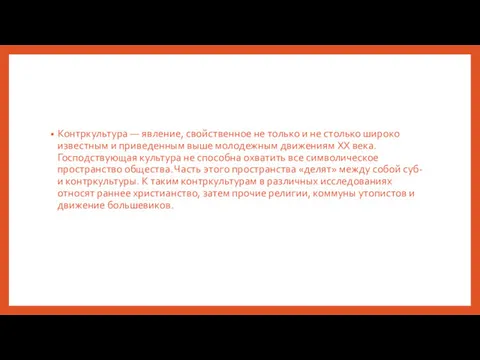 • Контркультура — явление, свойственное не только и не столько широко известным и приведенным выше молодежным движениям XX века. Господствующая культура не способна охватить все символическое пространство общества.Часть этого пространства «делят» между собой суб- и контркультуры. К таким контркультурам в различных исследованиях относят раннее христианство, затем прочие религии, коммуны утопистов и движение большевиков.